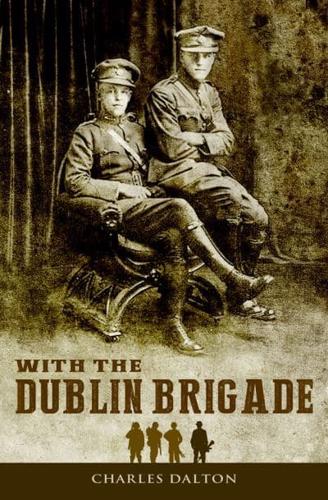 WITH THE
DUBLIN BRIGADE

CHARLES DALTON